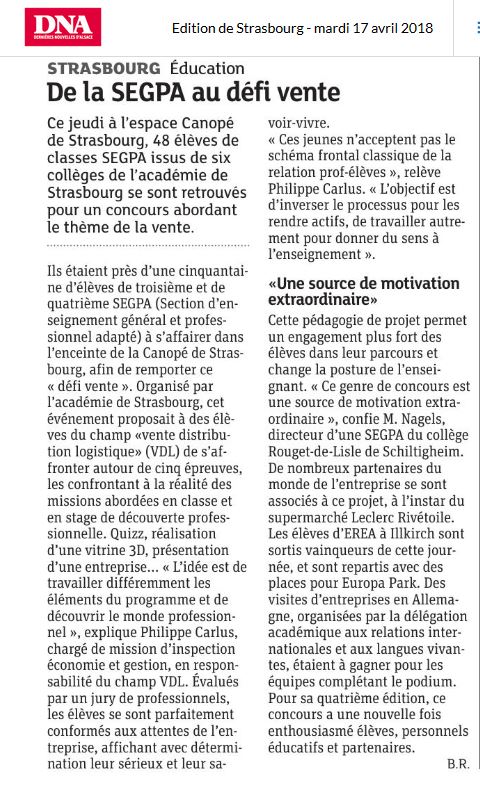 DNA
DERNIÈRES NOUVELLES D'ALSACE

Edition de Strasbourg - mardi 17 avril 2018

STRASBOURG Éducation

De la SEGPA au défi vente

Ce jeudi à l'espace Canopé de Strasbourg, 48 élèves de classes SEGPA issus de six collèges de l'académie de Strasbourg se sont retrouvés pour un concours abordant le thème de la vente.

Ils étaient près d'une cinquantaine d'élèves de troisième et de quatrième SEGPA (Section d'enseignement général et professionnel adapté) à s'affairer dans l'enceinte de la Canopé de Strasbourg, afin de remporter ce « défi vente ». Organisé par l'académie de Strasbourg, cet événement proposait à des élèves du champ «vente distribution logistique» (VDL) de s'affronter autour de cinq épreuves, les confrontant à la réalité des missions abordées en classe et en stage de découverte professionnelle. Quizz, réalisation d'une vitrine 3D, présentation d'une entreprise… « L'idée est de travailler différemment les éléments du programme et de découvrir le monde professionnel », explique Philippe Carlus, chargé de mission d'inspection économie et gestion, en responsabilité du champ VDL. Évalués par un jury de professionnels, les élèves se sont parfaitement conformés aux attentes de l'entreprise, affichant avec détermination leur sérieux et leur savoir-vivre.
« Ces jeunes n'acceptent pas le schéma frontal classique de la relation prof-élèves », relève Philippe Carlus. « L'objectif est d'inverser le processus pour les rendre actifs, de travailler autrement pour donner du sens à l'enseignement ».

«Une source de motivation extraordinaire»

Cette pédagogie de projet permet un engagement plus fort des élèves dans leur parcours et change la posture de l'enseignant. « Ce genre de concours est une source de motivation extraordinaire », confie M. Nagels, directeur d'une SEGPA du collège Rouget-de-Lisle de Schiltigheim. De nombreux partenaires du monde de l'entreprise se sont associés à ce projet, à l'instar du supermarché Leclerc Rivétoile. Les élèves d'EREA à Illkirch sont sortis vainqueurs de cette journée, et sont repartis avec des places pour Europa Park. Des visites d'entreprises en Allemagne, organisées par la délégation académique aux relations internationales et aux langues vivantes, étaient à gagner pour les équipes complétant le podium. Pour sa quatrième édition, ce concours a une nouvelle fois enthousiasmé élèves, personnels éducatifs et partenaires.

B.R.